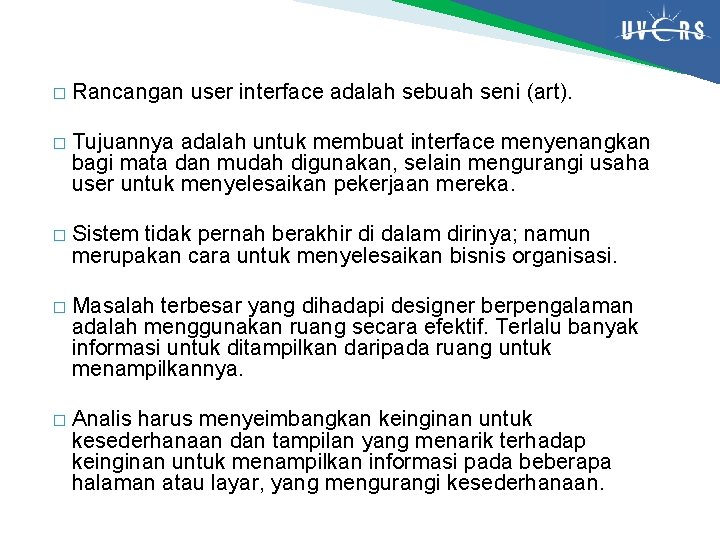 UVERS

□ Rancangan user interface adalah sebuah seni (art).

□ Tujuannya adalah untuk membuat interface menyenangkan bagi mata dan mudah digunakan, selain mengurangi usaha user untuk menyelesaikan pekerjaan mereka.

□ Sistem tidak pernah berakhir di dalam dirinya; namun merupakan cara untuk menyelesaikan bisnis organisasi.

□ Masalah terbesar yang dihadapi designer berpengalaman adalah menggunakan ruang secara efektif. Terlalu banyak informasi untuk ditampilkan daripada ruang untuk menampilkannya.

□ Analis harus menyeimbangkan keinginan untuk kesederhanaan dan tampilan yang menarik terhadap keinginan untuk menampilkan informasi pada beberapa halaman atau layar, yang mengurangi kesederhanaan.